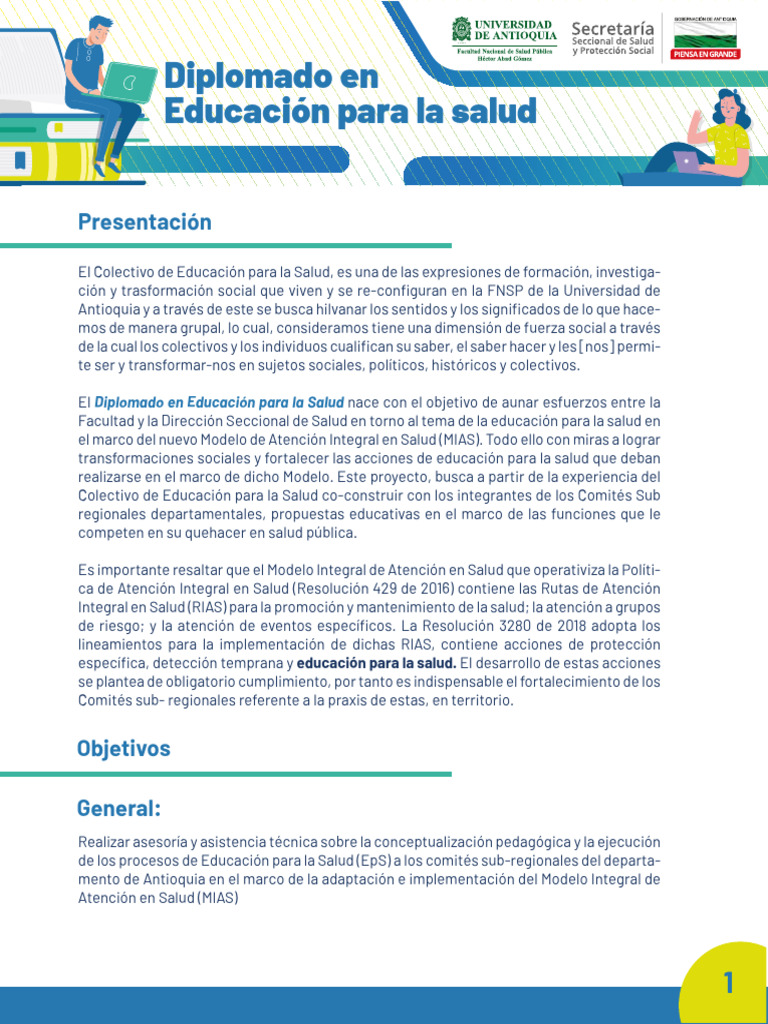 UNIVERSIDAD DE ANTIOQUIA
Facultad Nacional de Salud Pública Héctor Abad Gómez

Secretaría
Seccional de Salud y Protección Social

GOBERNACIÓN DE ANTIOQUIA
PIENSA EN GRANDE

Diplomado en Educación para la salud

Presentación

El Colectivo de Educación para la Salud, es una de las expresiones de formación, investigación y trasformación social que viven y se re-configuran en la FNSP de la Universidad de Antioquia y a través de este se busca hilvanar los sentidos y los significados de lo que hacemos de manera grupal, lo cual, consideramos tiene una dimensión de fuerza social a través de la cual los colectivos y los individuos cualifican su saber, el saber hacer y les [ nos ] permite ser y transformar-nos en sujetos sociales, políticos, históricos y colectivos.

El Diplomado en Educación para la Salud nace con el objetivo de aunar esfuerzos entre la Facultad y la Dirección Seccional de Salud en torno al tema de la educación para la salud en el marco del nuevo Modelo de Atención Integral en Salud (MIAS). Todo ello con miras a lograr transformaciones sociales y fortalecer las acciones de educación para la salud que deban realizarse en el marco de dicho Modelo. Este proyecto, busca a partir de la experiencia del Colectivo de Educación para la Salud co-construir con los integrantes de los Comités Sub regionales departamentales, propuestas educativas en el marco de las funciones que le competen en su quehacer en salud pública.

Es importante resaltar que el Modelo Integral de Atención en Salud que operativiza la Política de Atención Integral en Salud (Resolución 429 de 2016) contiene las Rutas de Atención Integral en Salud (RIAS) para la promoción y mantenimiento de la salud; la atención a grupos de riesgo; y la atención de eventos específicos. La Resolución 3280 de 2018 adopta los lineamientos para la implementación de dichas RIAS, contiene acciones de protección específica, detección temprana y educación para la salud. El desarrollo de estas acciones se plantea de obligatorio cumplimiento, por tanto es indispensable el fortalecimiento de los Comités sub- regionales referente a la praxis de estas, en territorio.

Objetivos

General:

Realizar asesoría y asistencia técnica sobre la conceptualización pedagógica y la ejecución de los procesos de Educación para la Salud (EpS) a los comités sub-regionales del departamento de Antioquia en el marco de la adaptación e implementación del Modelo Integral de Atención en Salud (MIAS)

1